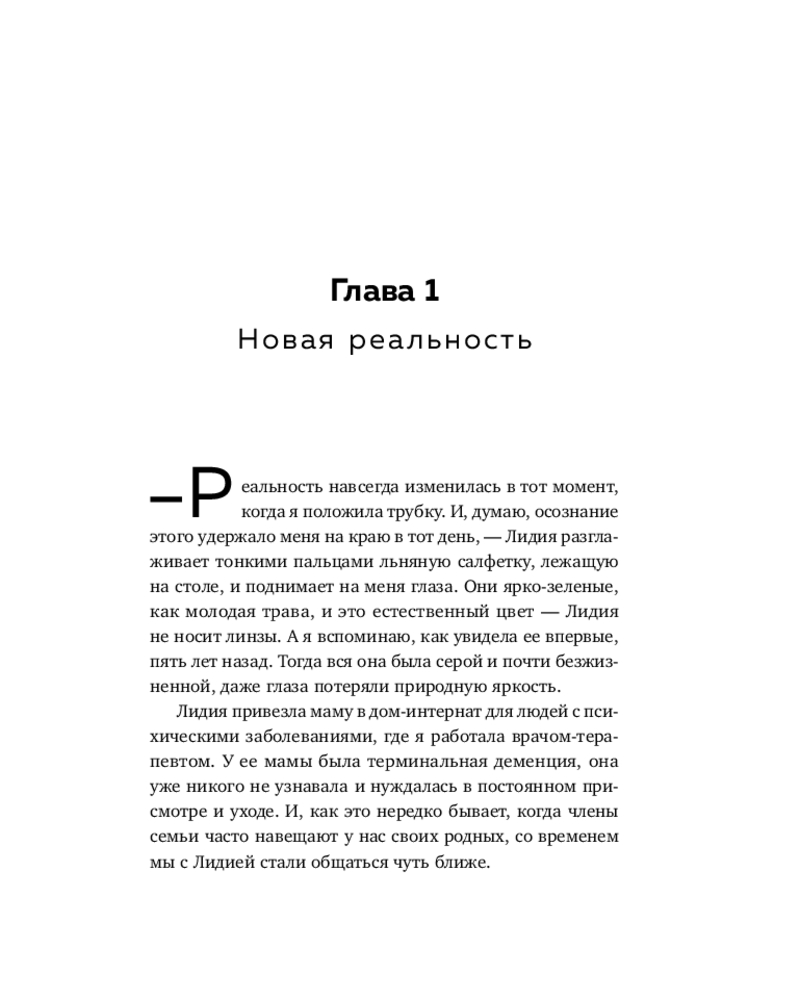 Глава 1
Новая реальность

–Реальность навсегда изменилась в тот момент, когда я положила трубку. И, думаю, осознание этого удержало меня на краю в тот день, — Лидия разглаживает тонкими пальцами льняную салфетку, лежащую на столе, и поднимает на меня глаза. Они ярко-зеленые, как молодая трава, и это естественный цвет — Лидия не носит линзы. А я вспоминаю, как увидела ее впервые, пять лет назад. Тогда вся она была серой и почти безжизненной, даже глаза потеряли природную яркость.

Лидия привезла маму в дом-интернат для людей с психическими заболеваниями, где я работала врачом-терапевтом. У ее мамы была терминальная деменция, она уже никого не узнавала и нуждалась в постоянном присмотре и уходе. И, как это нередко бывает, когда члены семьи часто навещают у нас своих родных, со временем мы с Лидией стали общаться чуть ближе.